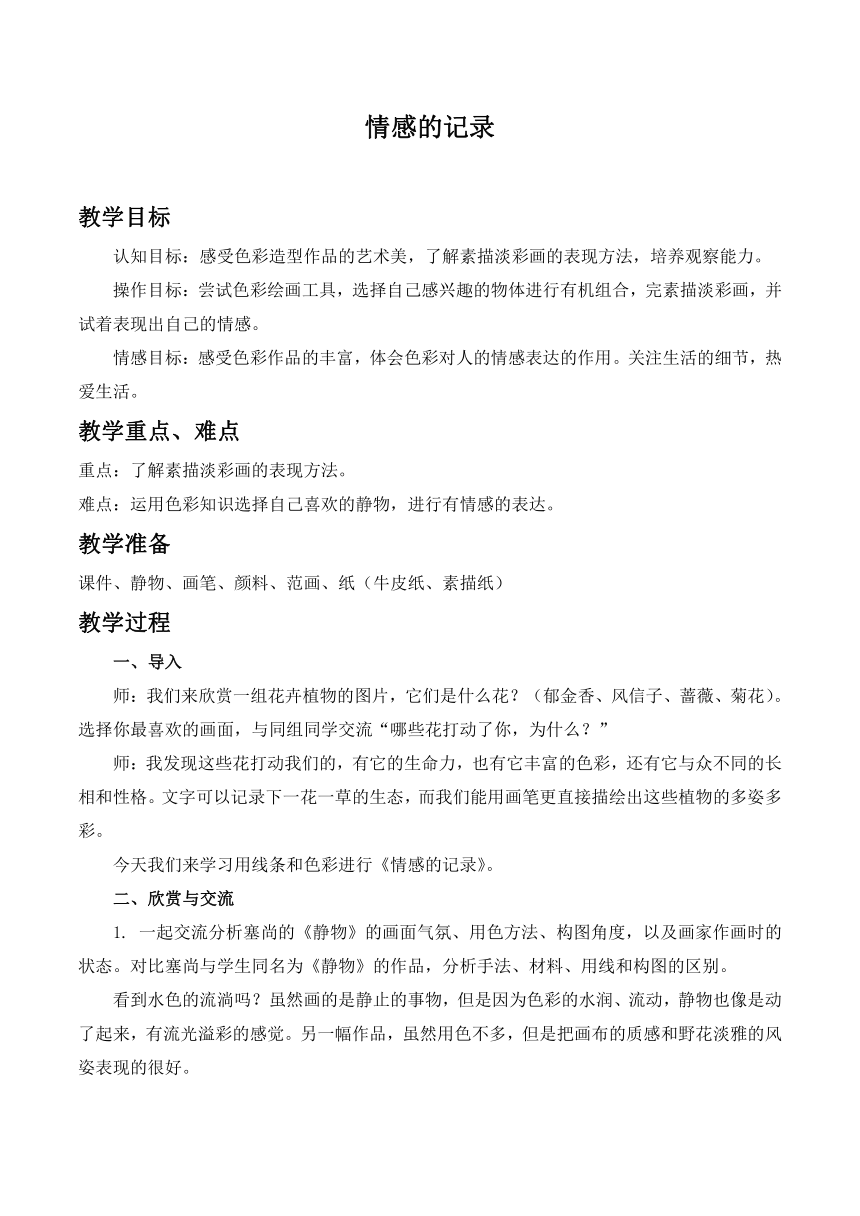 情感的记录

教学目标

认知目标：感受色彩造型作品的艺术美，了解素描淡彩画的表现方法，培养观察能力。

操作目标：尝试色彩绘画工具，选择自己感兴趣的物体进行有机组合，完素描淡彩画，并试着表现出自己的情感。

情感目标：感受色彩作品的丰富，体会色彩对人的情感表达的作用。关注生活的细节，热爱生活。

教学重点、难点

重点：了解素描淡彩画的表现方法。

难点：运用色彩知识选择自己喜欢的静物，进行有情感的表达。

教学准备

课件、静物、画笔、颜料、范画、纸（牛皮纸、素描纸）

教学过程

一、导入

师：我们来欣赏一组花卉植物的图片，它们是什么花？（郁金香、风信子、蔷薇、菊花）。选择你最喜欢的画面，与同组同学交流“哪些花打动了你，为什么？”

师：我发现这些花打动我们的，有它的生命力，也有它丰富的色彩，还有它与众不同的长相和性格。文字可以记录下一花一草的生态，而我们能用画笔更直接描绘出这些植物的多姿多彩。

今天我们来学习用线条和色彩进行《情感的记录》。

二、欣赏与交流

1. 一起交流分析塞尚的《静物》的画面气氛、用色方法、构图角度，以及画家作画时的状态。对比塞尚与学生同名为《静物》的作品，分析手法、材料、用线和构图的区别。

看到水色的流淌吗？虽然画的是静止的事物，但是因为色彩的水润、流动，静物也像是动了起来，有流光溢彩的感觉。另一幅作品，虽然用色不多，但是把画布的质感和野花淡雅的风姿表现的很好。